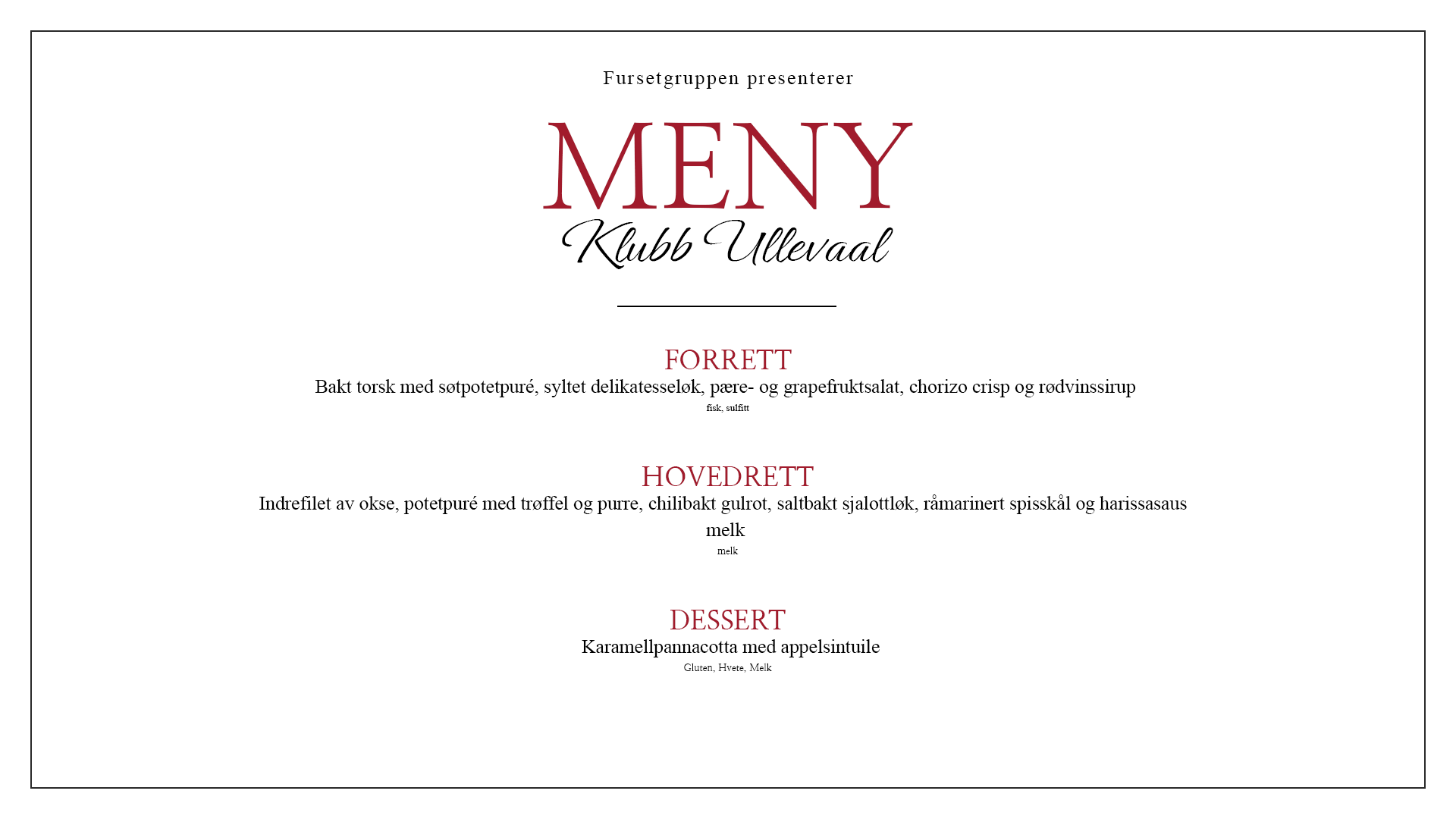 Fursetgruppen presenterer

MENY

Klubb Ullevaal

FORRETT

Bakt torsk med søtpotetpuré, syltet delikatesseløk, pære- og grapefruktsalat, chorizo crisp og rødvinssirup

fisk, sulfitt

HOVEDRETT

Indrefilet av okse, potetpuré med trøffel og purre, chilibakt gulrot, saltbakt sjalottløk, råmarinert spisskål og harissasaus melk

melk

DESSERT

Karamellpannacotta med appelsintuile

Gluten, Hvete, Melk